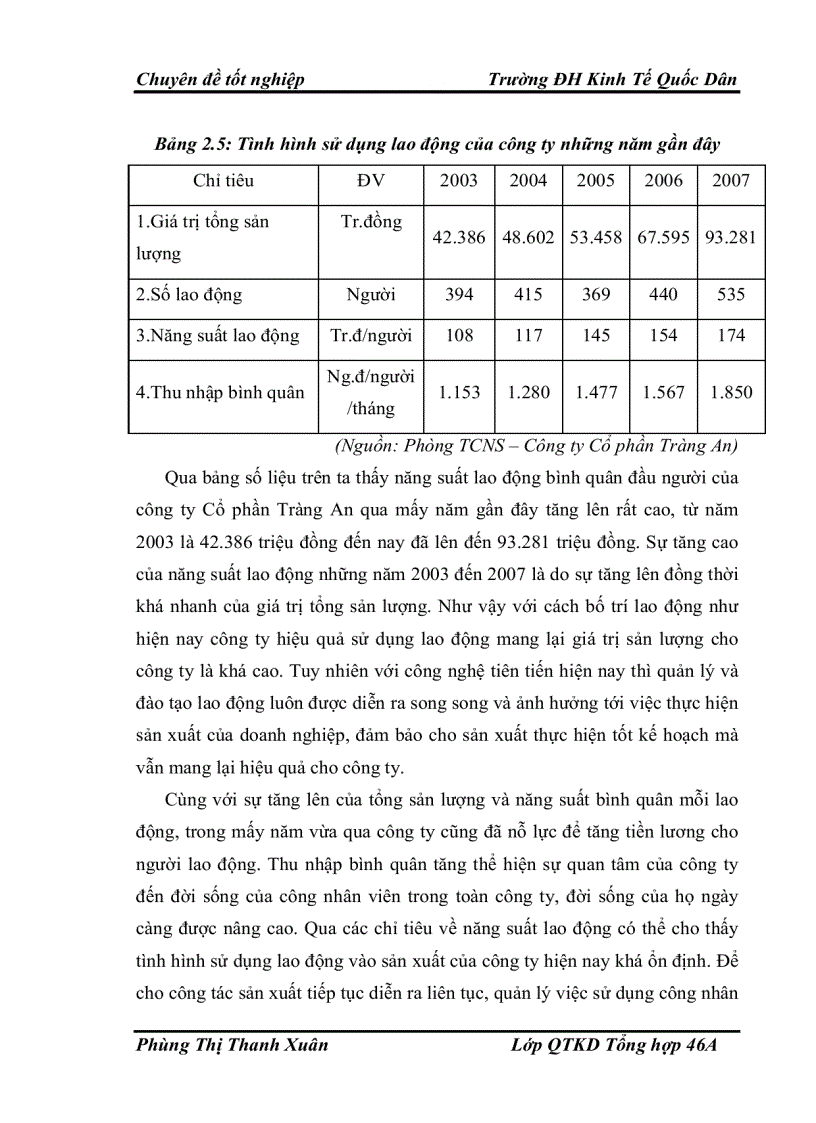 Chuyên đề tốt nghiệp

Trường ĐH Kinh Tế Quốc Dân

Bảng 2.5: Tình hình sử dụng lao động của công ty những năm gần đây

| Chỉ tiêu | ĐV | 2003 | 2004 | 2005 | 2006 | 2007 |
|---|---|---|---|---|---|---|
| 1.Giá trị tổng sản lượng | Tr.đồng | 42.386 | 48.602 | 53.458 | 67.595 | 93.281 |
| 2.Số lao động | Người | 394 | 415 | 369 | 440 | 535 |
| 3.Năng suất lao động | Tr.đ/người | 108 | 117 | 145 | 154 | 174 |
| 4.Thu nhập bình quân | Ng.đ/người /tháng | 1.153 | 1.280 | 1.477 | 1.567 | 1.850 |

(Nguồn: Phòng TCNS – Công ty Cổ phần Tràng An)

Qua bảng số liệu trên ta thấy năng suất lao động bình quân đầu người của công ty Cổ phần Tràng An qua mấy năm gần đây tăng lên rất cao, từ năm 2003 là 42.386 triệu đồng đến nay đã lên đến 93.281 triệu đồng. Sự tăng cao của năng suất lao động những năm 2003 đến 2007 là do sự tăng lên đồng thời khá nhanh của giá trị tổng sản lượng. Như vậy với cách bố trí lao động như hiện nay công ty hiệu quả sử dụng lao động mang lại giá trị sản lượng cho công ty là khá cao. Tuy nhiên với công nghệ tiên tiến hiện nay thì quản lý và đào tạo lao động luôn được diễn ra song song và ảnh hưởng tới việc thực hiện sản xuất của doanh nghiệp, đảm bảo cho sản xuất thực hiện tốt kế hoạch mà vẫn mang lại hiệu quả cho công ty.

Cùng với sự tăng lên của tổng sản lượng và năng suất bình quân mỗi lao động, trong mấy năm vừa qua công ty cũng đã nỗ lực để tăng tiền lương cho người lao động. Thu nhập bình quân tăng thể hiện sự quan tâm của công ty đến đời sống của công nhân viên trong toàn công ty, đời sống của họ ngày càng được nâng cao. Qua các chỉ tiêu về năng suất lao động có thể cho thấy tình hình sử dụng lao động vào sản xuất của công ty hiện nay khá ổn định. Để cho công tác sản xuất tiếp tục diễn ra liên tục, quản lý việc sử dụng công nhân

Phùng Thị Thanh Xuân

Lớp QTKD Tổng hợp 46A